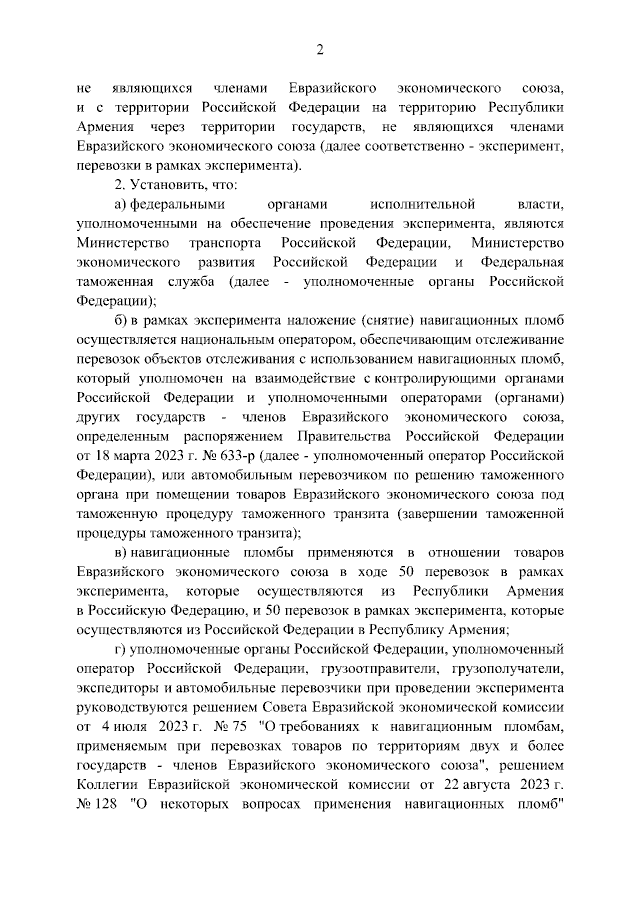 2

не являющихся членами Евразийского экономического союза, и с территории Российской Федерации на территорию Республики Армения через территории государств, не являющихся членами Евразийского экономического союза (далее соответственно - эксперимент, перевозки в рамках эксперимента).

2. Установить, что:

а) федеральными органами исполнительной власти, уполномоченными на обеспечение проведения эксперимента, являются Министерство транспорта Российской Федерации, Министерство экономического развития Российской Федерации и Федеральная таможенная служба (далее - уполномоченные органы Российской Федерации);

б) в рамках эксперимента наложение (снятие) навигационных пломб осуществляется национальным оператором, обеспечивающим отслеживание перевозок объектов отслеживания с использованием навигационных пломб, который уполномочен на взаимодействие с контролирующими органами Российской Федерации и уполномоченными операторами (органами) других государств - членов Евразийского экономического союза, определенным распоряжением Правительства Российской Федерации от 18 марта 2023 г. № 633-р (далее - уполномоченный оператор Российской Федерации), или автомобильным перевозчиком по решению таможенного органа при помещении товаров Евразийского экономического союза под таможенную процедуру таможенного транзита (завершении таможенной процедуры таможенного транзита);

в) навигационные пломбы применяются в отношении товаров Евразийского экономического союза в ходе 50 перевозок в рамках эксперимента, которые осуществляются из Республики Армения в Российскую Федерацию, и 50 перевозок в рамках эксперимента, которые осуществляются из Российской Федерации в Республику Армения;

г) уполномоченные органы Российской Федерации, уполномоченный оператор Российской Федерации, грузоотправители, грузополучатели, экспедиторы и автомобильные перевозчики при проведении эксперимента руководствуются решением Совета Евразийской экономической комиссии от 4 июля 2023 г. № 75 "О требованиях к навигационным пломбам, применяемым при перевозках товаров по территориям двух и более государств - членов Евразийского экономического союза", решением Коллегии Евразийской экономической комиссии от 22 августа 2023 г. № 128 "О некоторых вопросах применения навигационных пломб"